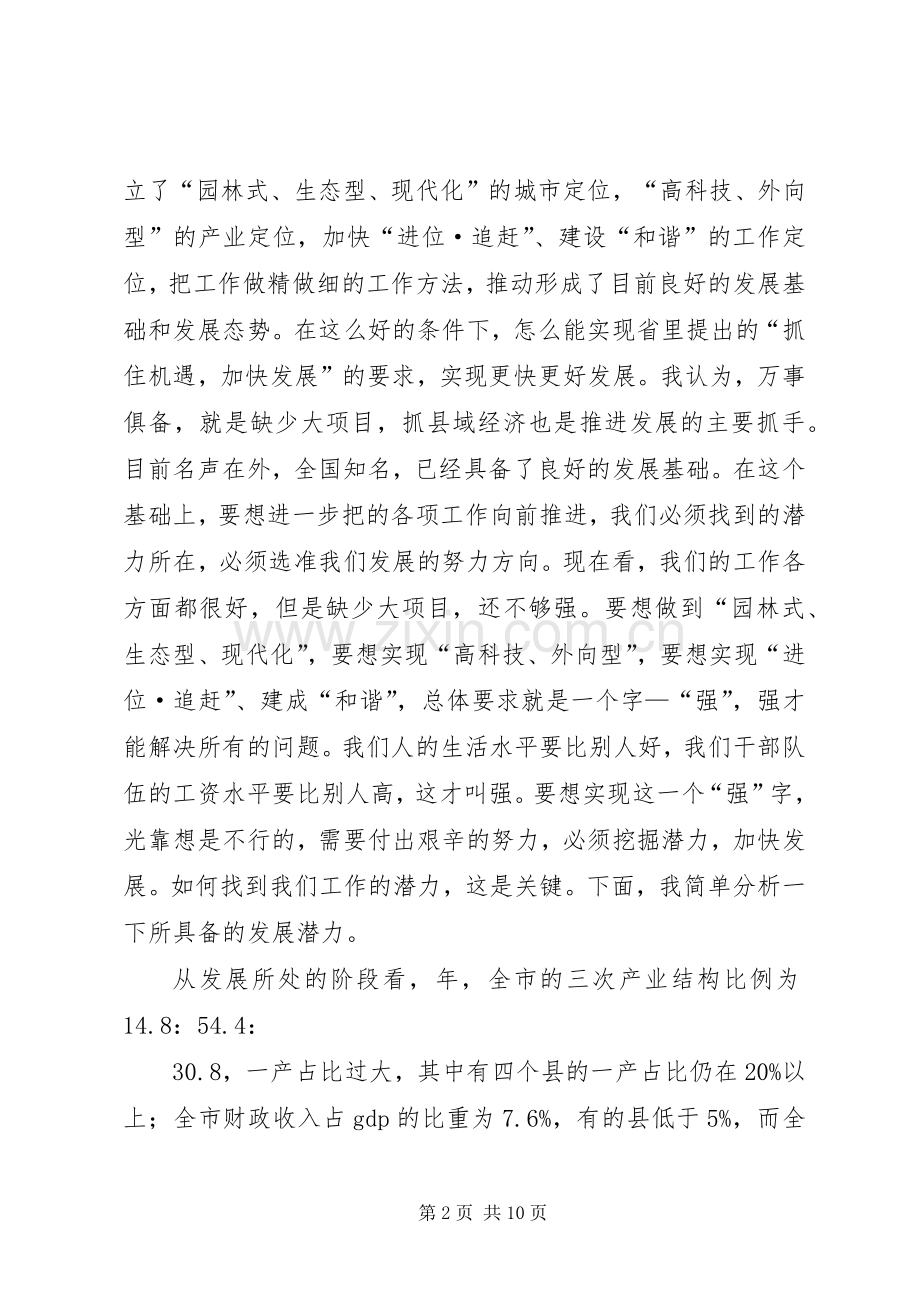 立了“园林式、生态型、现代化”的城市定位，“高科技、外向型”的产业定位，加快“进位·追赶”、建设“和谐”的工作定位，把工作做精做细的工作方法，推动形成了目前良好的发展基础和发展态势。在这么好的条件下，怎么能实现省里提出的“抓住机遇，加快发展”的要求，实现更快更好发展。我认为，万事俱备，就是缺少大项目，抓县域经济也是推进发展的主要抓手。目前名声在外，全国知名，已经具备了良好的发展基础。在这个基础上，要想进一步把的各项工作向前推进，我们必须找到的潜力所在，必须选准我们发展的努力方向。现在看，我们的工作各方面都很好，但是缺少大项目，还不够强。要想做到“园林式、生态型、现代化”，要想实现“高科技、外向型”，要想实现“进位·追赶”、建成“和谐”，总体要求就是一个字—“强”，强才能解决所有的问题。我们人的生活水平要比别人好，我们干部队伍的工资水平要比别人高，这才叫强。要想实现这一个“强”字，光靠想是不行的，需要付出艰辛的努力，必须挖掘潜力，加快发展。如何找到我们工作的潜力，这是关键。下面，我简单分析一下所具备的发展潜力。

从发展所处的阶段看，年，全市的三次产业结构比例为14.8：54.4：

30.8，一产占比过大，其中有四个县的一产占比仍在20%以上；全市财政收入占gdp的比重为7.6%，有的县低于5%，而全

第2页 共10页

www.zixin.com.cn